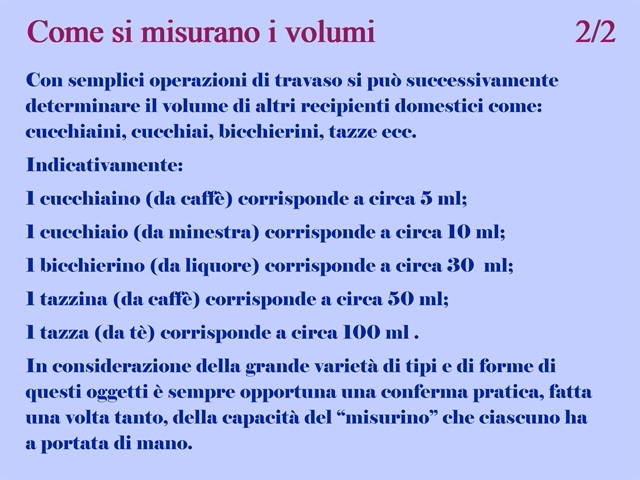 Come si misurano i volumi 2/2

Con semplici operazioni di travaso si può successivamente determinare il volume di altri recipienti domestici come: cucchiaini, cucchiai, bicchierini, tazze ecc.

Indicativamente:

1 cucchiaino (da caffè) corrisponde a circa 5 ml;

1 cucchiaio (da minestra) corrisponde a circa 10 ml;

1 bicchierino (da liquore) corrisponde a circa 30 ml;

1 tazzina (da caffè) corrisponde a circa 50 ml;

1 tazza (da tè) corrisponde a circa 100 ml .

In considerazione della grande varietà di tipi e di forme di questi oggetti è sempre opportuna una conferma pratica, fatta una volta tanto, della capacità del “misurino” che ciascuno ha a portata di mano.